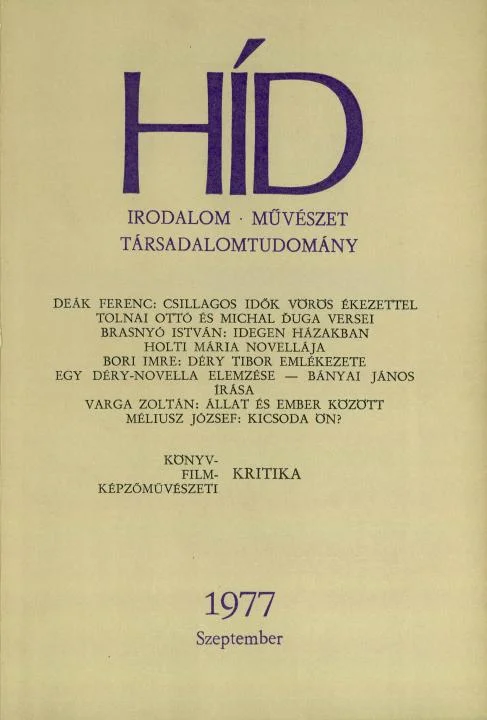 HÍD

IRODALOM · MŰVÉSZET
TÁRSADALOMTUDOMÁNY

DEÁK FERENC: CSILLAGOS IDŐK VÖRÖS ÉKEZETTEL
TOLNAI OTTÓ ÉS MICHAL ĐUGA VERSEI
BRASNYÓ ISTVÁN: IDEGEN HÁZAKBAN
HOLTI MÁRIA NOVELLÁJA
BORI IMRE: DÉRY TIBOR EMLÉKEZETE
EGY DÉRY-NOVELLA ELEMZÉSE — BÁNYAI JÁNOS ÍRÁSA
VARGA ZOLTÁN: ÁLLAT ÉS EMBER KÖZÖTT
MÉLIUSZ JÓZSEF: KICSODA ÖN?

KÖNYV-
FILM-
KÉPZŐMŰVÉSZETI
KRITIKA

1977
Szeptember